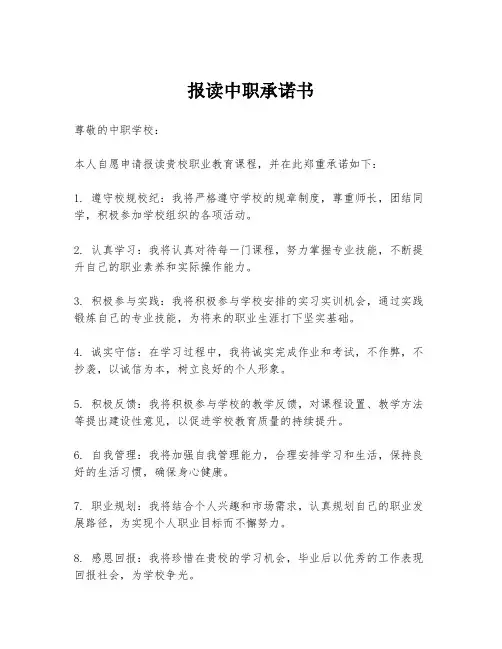 报读中职承诺书

尊敬的中职学校：

本人自愿申请报读贵校职业教育课程，并在此郑重承诺如下：

1. 遵守校规校纪：我将严格遵守学校的规章制度，尊重师长，团结同学，积极参加学校组织的各项活动。

2. 认真学习：我将认真对待每一门课程，努力掌握专业技能，不断提升自己的职业素养和实际操作能力。

3. 积极参与实践：我将积极参与学校安排的实习实训机会，通过实践锻炼自己的专业技能，为将来的职业生涯打下坚实基础。

4. 诚实守信：在学习过程中，我将诚实完成作业和考试，不作弊，不抄袭，以诚信为本，树立良好的个人形象。

5. 积极反馈：我将积极参与学校的教学反馈，对课程设置、教学方法等提出建设性意见，以促进学校教育质量的持续提升。

6. 自我管理：我将加强自我管理能力，合理安排学习和生活，保持良好的生活习惯，确保身心健康。

7. 职业规划：我将结合个人兴趣和市场需求，认真规划自己的职业发展路径，为实现个人职业目标而不懈努力。

8. 感恩回报：我将珍惜在贵校的学习机会，毕业后以优秀的工作表现回报社会，为学校争光。